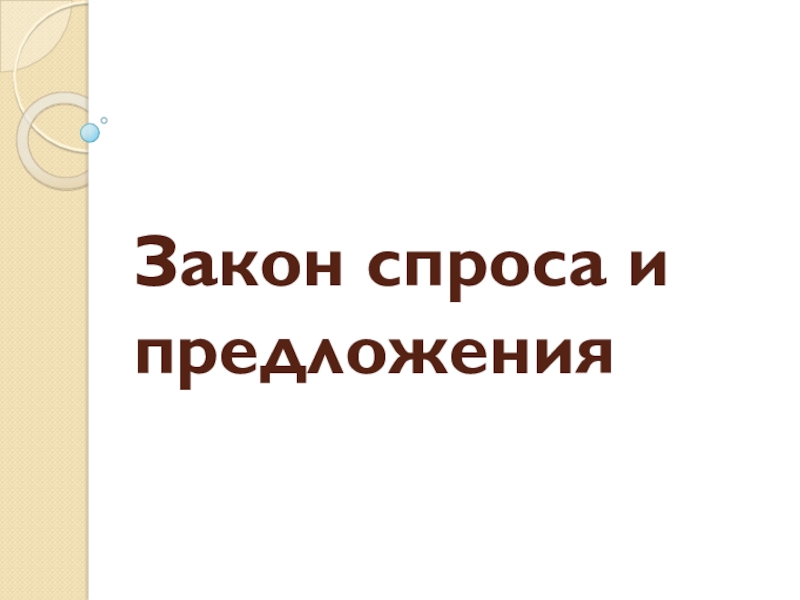 Закон спроса и предложения